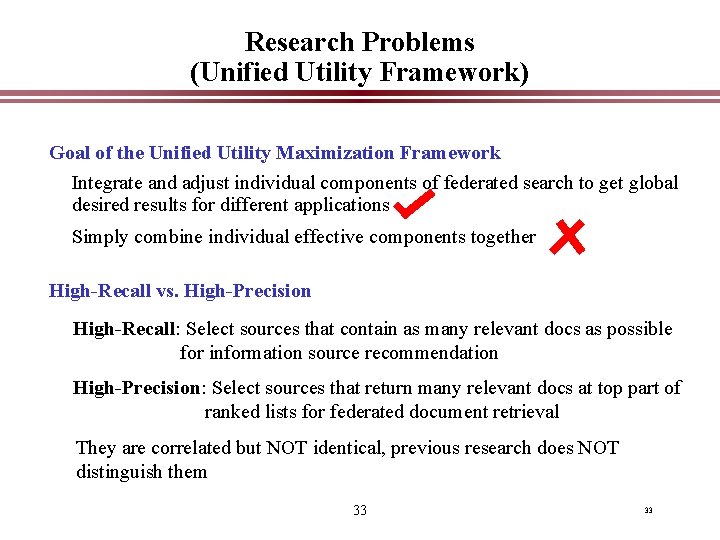 Research Problems
(Unified Utility Framework)

Goal of the Unified Utility Maximization Framework

Integrate and adjust individual components of federated search to get global desired results for different applications

Simply combine individual effective components together

High-Recall vs. High-Precision

High-Recall: Select sources that contain as many relevant docs as possible for information source recommendation

High-Precision: Select sources that return many relevant docs at top part of ranked lists for federated document retrieval

They are correlated but NOT identical, previous research does NOT distinguish them

33

33